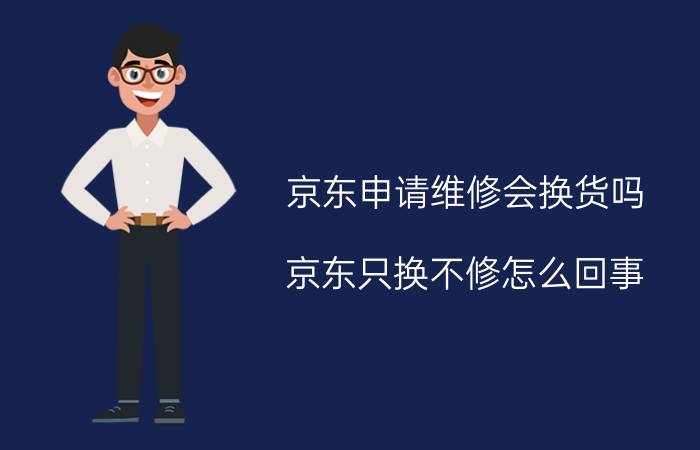 京东申请维修会换货吗

京东只换不修怎么回事